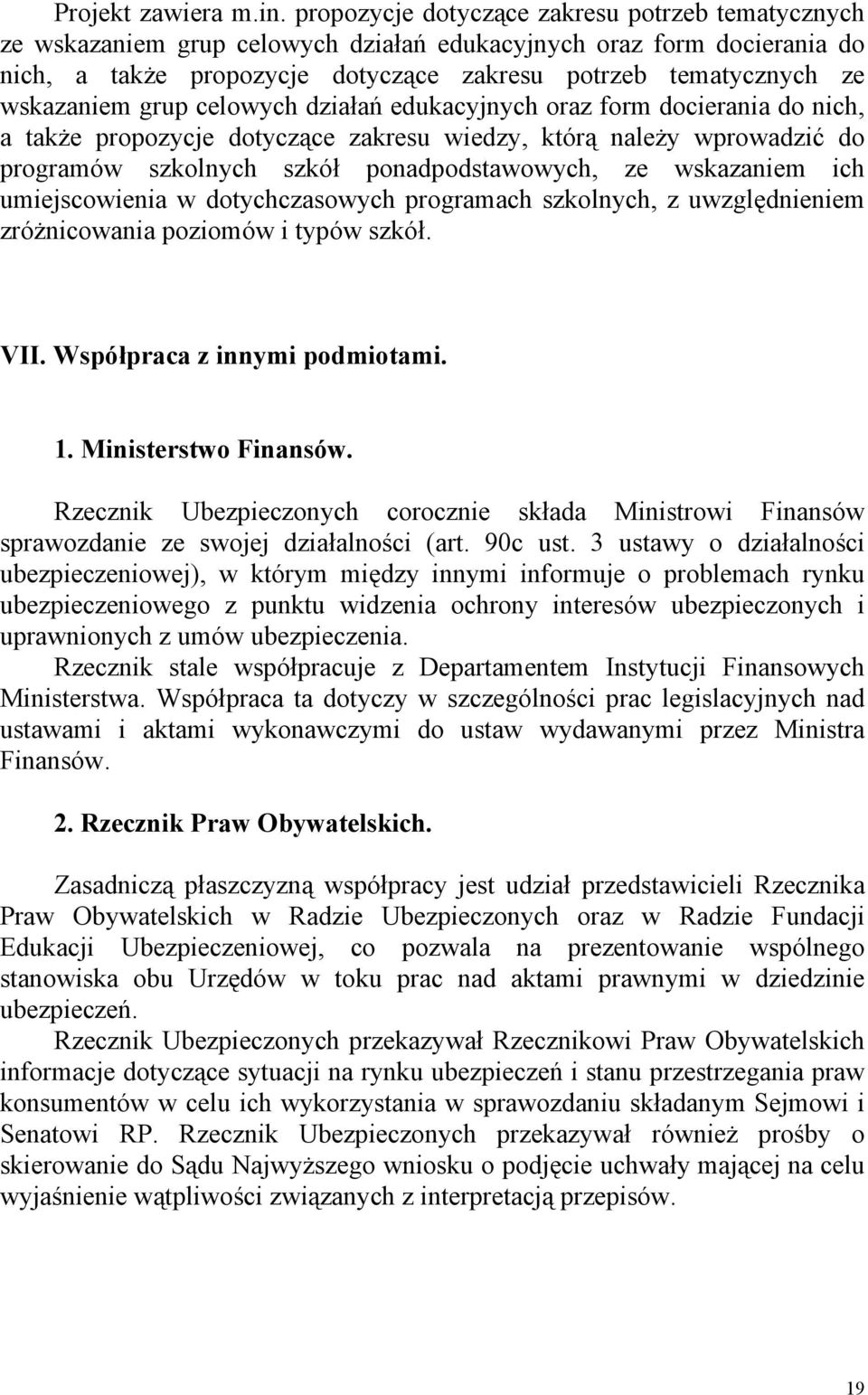 Projekt zawiera m.in. propozycje dotyczące zakresu potrzeb tematycznych ze wskazaniem grup celowych działań edukacyjnych oraz form docierania do nich, a także propozycje dotyczące zakresu potrzeb tematycznych ze wskazaniem grup celowych działań edukacyjnych oraz form docierania do nich, a także propozycje dotyczące zakresu wiedzy, którą należy wprowadzić do programów szkolnych szkół ponadpodstawowych, ze wskazaniem ich umiejscowienia w dotychczasowych programach szkolnych, z uwzględnieniem zróżnicowania poziomów i typów szkół.

VII. Współpraca z innymi podmiotami.

1. Ministerstwo Finansów.

Rzecznik Ubezpieczonych corocznie składa Ministrowi Finansów sprawozdanie ze swojej działalności (art. 90c ust. 3 ustawy o działalności ubezpieczeniowej), w którym między innymi informuje o problemach rynku ubezpieczeniowego z punktu widzenia ochrony interesów ubezpieczonych i uprawnionych z umów ubezpieczenia.
Rzecznik stale współpracuje z Departamentem Instytucji Finansowych Ministerstwa. Współpraca ta dotyczy w szczególności prac legislacyjnych nad ustawami i aktami wykonawczymi do ustaw wydawanymi przez Ministra Finansów.

2. Rzecznik Praw Obywatelskich.

Zasadniczą płaszczyzną współpracy jest udział przedstawicieli Rzecznika Praw Obywatelskich w Radzie Ubezpieczonych oraz w Radzie Fundacji Edukacji Ubezpieczeniowej, co pozwala na prezentowanie wspólnego stanowiska obu Urzędów w toku prac nad aktami prawnymi w dziedzinie ubezpieczeń.
Rzecznik Ubezpieczonych przekazywał Rzecznikowi Praw Obywatelskich informacje dotyczące sytuacji na rynku ubezpieczeń i stanu przestrzegania praw konsumentów w celu ich wykorzystania w sprawozdaniu składanym Sejmowi i Senatowi RP. Rzecznik Ubezpieczonych przekazywał również prośby o skierowanie do Sądu Najwyższego wniosku o podjęcie uchwały mającej na celu wyjaśnienie wątpliwości związanych z interpretacją przepisów.

19